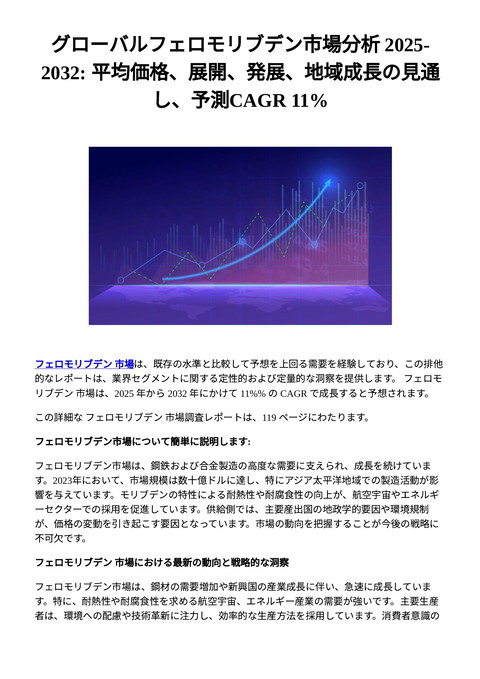 グローバルフェロモリブデン市場分析 2025-2032: 平均価格、展開、発展、地域成長の見通し、予測CAGR 11%

フェロモリブデン 市場は、既存の水準と比較して予想を上回る需要を経験しており、この排他的なレポートは、業界セグメントに関する定性的および定量的な洞察を提供します。 フェロモリブデン 市場は、2025 年から 2032 年にかけて 11%% の CAGR で成長すると予想されます。

この詳細な フェロモリブデン 市場調査レポートは、119 ページにわたります。

フェロモリブデン市場について簡単に説明します:

フェロモリブデン市場は、鋼鉄および合金製造の高度な需要に支えられ、成長を続けています。2023年において、市場規模は数十億ドルに達し、特にアジア太平洋地域での製造活動が影響を与えています。モリブデンの特性による耐熱性や耐腐食性の向上が、航空宇宙やエネルギーセクターでの採用を促進しています。供給側では、主要産出国の地政学的要因や環境規制が、価格の変動を引き起こす要因となっています。市場の動向を把握することが今後の戦略に不可欠です。

フェロモリブデン 市場における最新の動向と戦略的な洞察

フェロモリブデン市場は、鋼材の需要増加や新興国の産業成長に伴い、急速に成長しています。特に、耐熱性や耐腐食性を求める航空宇宙、エネルギー産業の需要が強いです。主要生産者は、環境への配慮や技術革新に注力し、効率的な生産方法を採用しています。消費者意識の